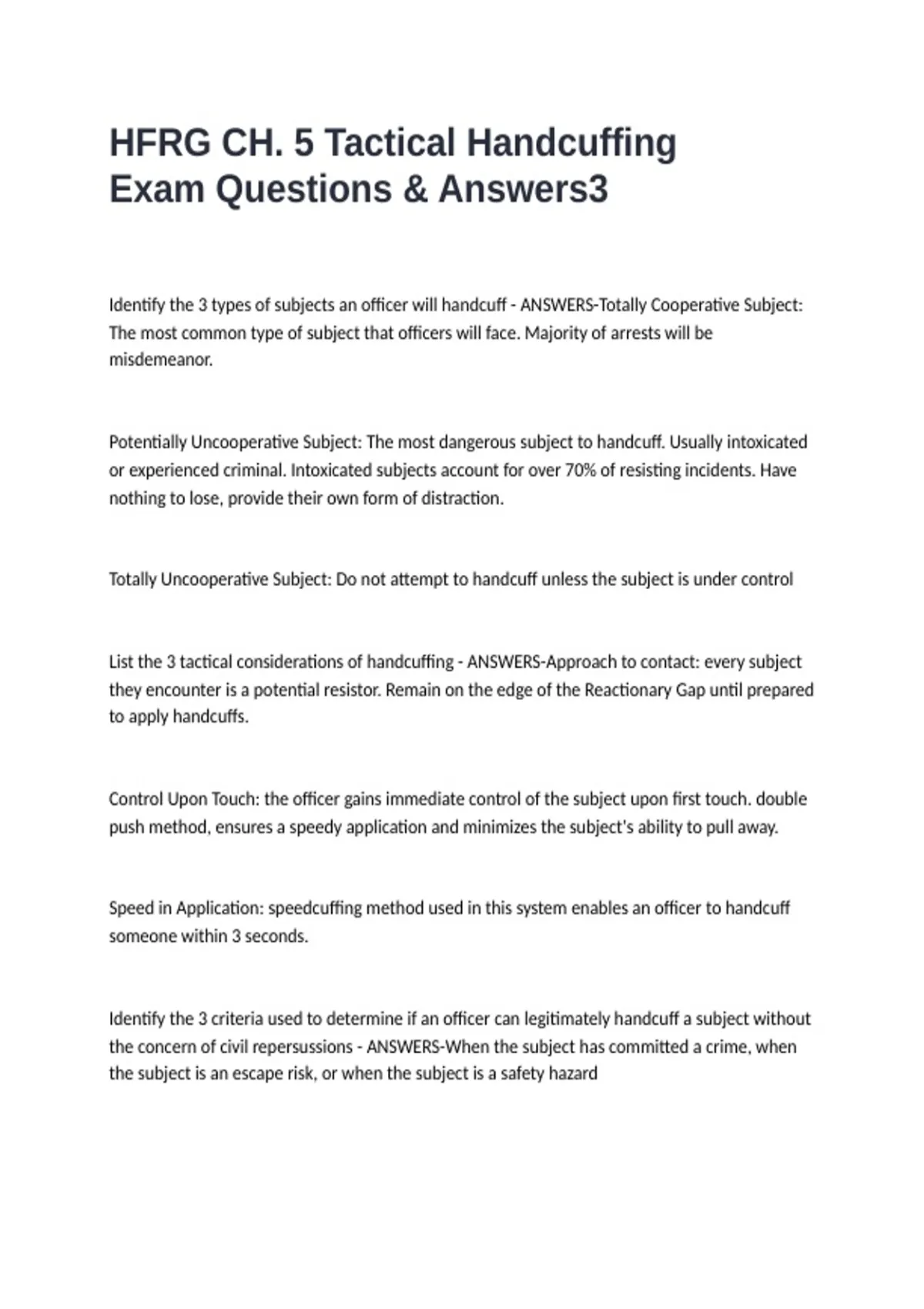 HFRG CH. 5 Tactical Handcuffing Exam Questions & Answers3

Identify the 3 types of subjects an officer will handcuff - ANSWERS-Totally Cooperative Subject: The most common type of subject that officers will face. Majority of arrests will be misdemeanor.

Potentially Uncooperative Subject: The most dangerous subject to handcuff. Usually intoxicated or experienced criminal. Intoxicated subjects account for over 70% of resisting incidents. Have nothing to lose, provide their own form of distraction.

Totally Uncooperative Subject: Do not attempt to handcuff unless the subject is under control

List the 3 tactical considerations of handcuffing - ANSWERS-Approach to contact: every subject they encounter is a potential resistor. Remain on the edge of the Reactionary Gap until prepared to apply handcuffs.

Control Upon Touch: the officer gains immediate control of the subject upon first touch. double push method, ensures a speedy application and minimizes the subject's ability to pull away.

Speed in Application: speedcuffing method used in this system enables an officer to handcuff someone within 3 seconds.

Identify the 3 criteria used to determine if an officer can legitimately handcuff a subject without the concern of civil repersussions - ANSWERS-When the subject has committed a crime, when the subject is an escape risk, or when the subject is a safety hazard